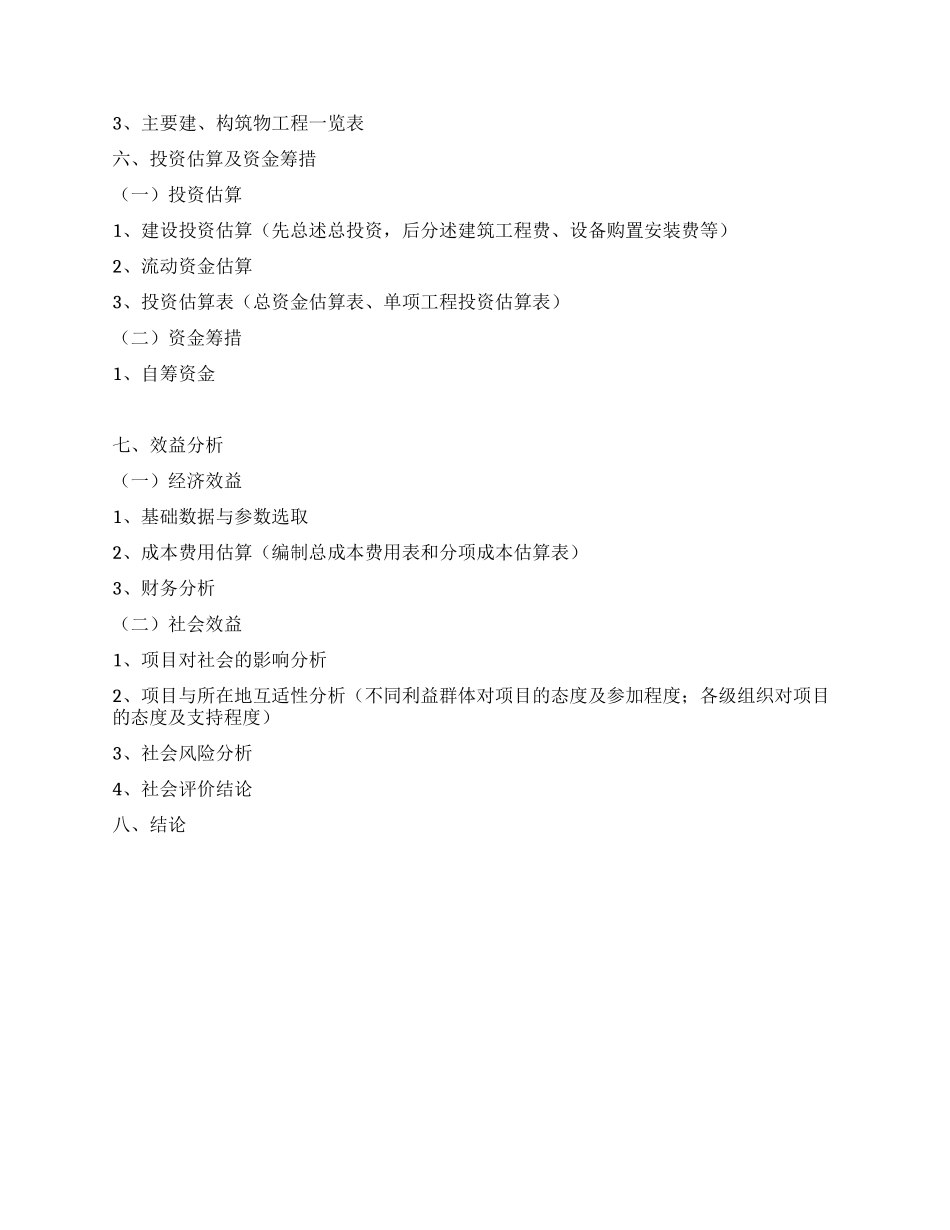 3、主要建、构筑物工程一览表

六、投资估算及资金筹措

（一）投资估算

1、建设投资估算（先总述总投资，后分述建筑工程费、设备购置安装费等）

2、流动资金估算

3、投资估算表（总资金估算表、单项工程投资估算表）

（二）资金筹措

1、自筹资金

七、效益分析

（一）经济效益

1、基础数据与参数选取

2、成本费用估算（编制总成本费用表和分项成本估算表）

3、财务分析

（二）社会效益

1、项目对社会的影响分析

2、项目与所在地互适性分析（不同利益群体对项目的态度及参加程度；各级组织对项目的态度及支持程度）

3、社会风险分析

4、社会评价结论

八、结论